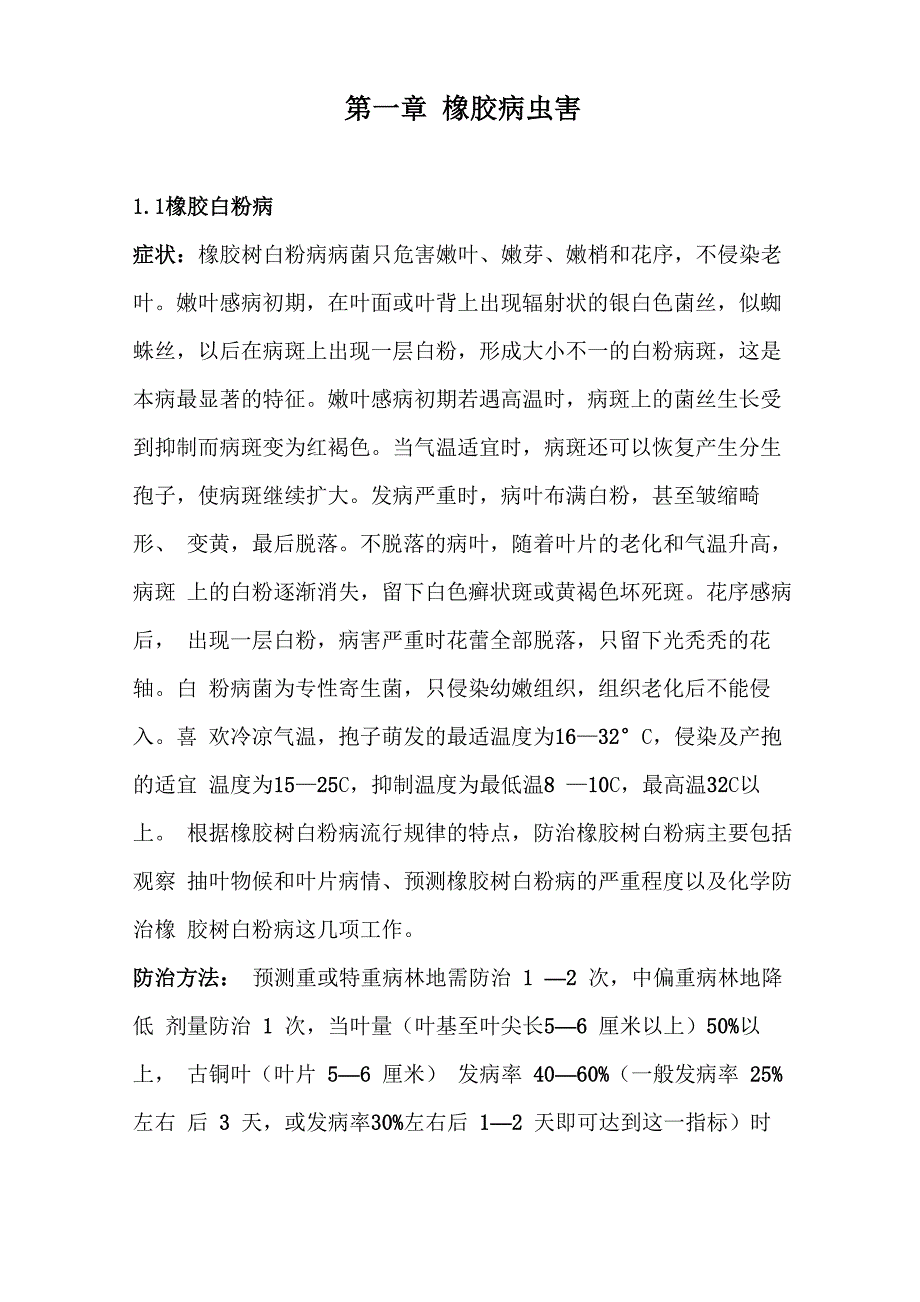 第一章 橡胶病虫害

1.1橡胶白粉病

症状：橡胶树白粉病病菌只危害嫩叶、嫩芽、嫩梢和花序，不侵染老叶。嫩叶感病初期，在叶面或叶背上出现辐射状的银白色菌丝，似蜘蛛丝，以后在病斑上出现一层白粉，形成大小不一的白粉病斑，这是本病最显著的特征。嫩叶感病初期若遇高温时，病斑上的菌丝生长受到抑制而病斑变为红褐色。当气温适宜时，病斑还可以恢复产生分生孢子，使病斑继续扩大。发病严重时，病叶布满白粉，甚至皱缩畸形、 变黄，最后脱落。不脱落的病叶，随着叶片的老化和气温升高，病斑 上的白粉逐渐消失，留下白色癣状斑或黄褐色坏死斑。花序感病后， 出现一层白粉，病害严重时花蕾全部脱落，只留下光秃秃的花轴。白 粉病菌为专性寄生菌，只侵染幼嫩组织，组织老化后不能侵入。喜 欢冷凉气温，抱子萌发的最适温度为16—32° C，侵染及产抱的适宜 温度为15—25C，抑制温度为最低温8 —10C，最高温32C以上。 根据橡胶树白粉病流行规律的特点，防治橡胶树白粉病主要包括观察 抽叶物候和叶片病情、预测橡胶树白粉病的严重程度以及化学防治橡 胶树白粉病这几项工作。

防治方法： 预测重或特重病林地需防治 1 —2 次，中偏重病林地降低 剂量防治 1 次，当叶量（叶基至叶尖长5—6 厘米以上）50%以上， 古铜叶（叶片 5—6 厘米） 发病率 40—60%（一般发病率 25%左右 后 3 天，或发病率30%左右后 1—2 天即可达到这一指标）时